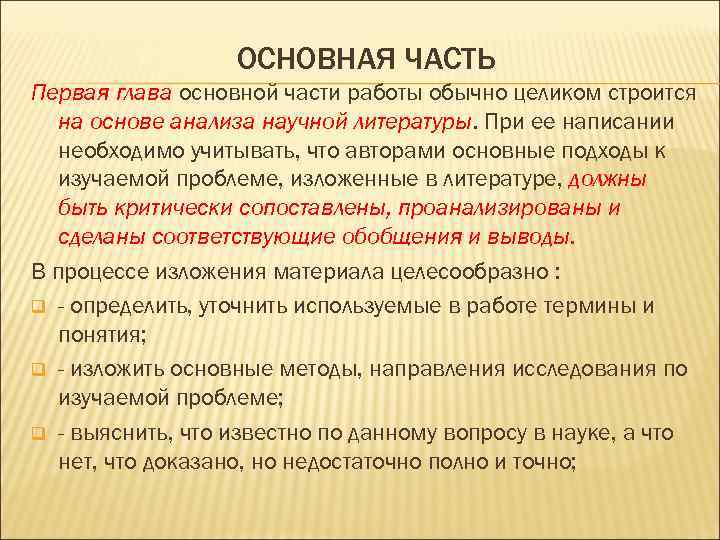 ОСНОВНАЯ ЧАСТЬ

Первая глава основной части работы обычно целиком строится на основе анализа научной литературы. При ее написании необходимо учитывать, что авторами основные подходы к изучаемой проблеме, изложенные в литературе, должны быть критически сопоставлены, проанализированы и сделаны соответствующие обобщения и выводы.

В процессе изложения материала целесообразно :

- определить, уточнить используемые в работе термины и понятия;

- изложить основные методы, направления исследования по изучаемой проблеме;

- выяснить, что известно по данному вопросу в науке, а что нет, что доказано, но недостаточно полно и точно;